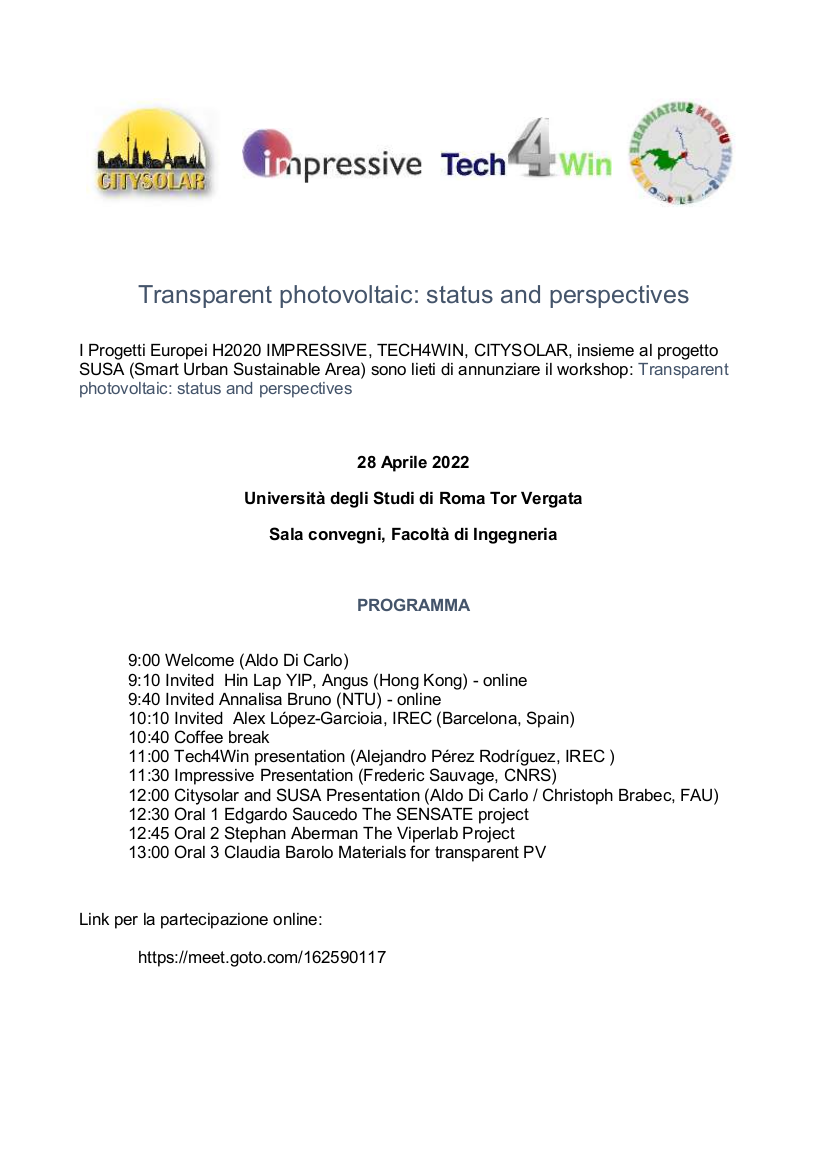 CITYSOLAR

impressive

Tech4Win

URBAN SUSTAINABLE

Transparent photovoltaic: status and perspectives

I Progetti Europei H2020 IMPRESSIVE, TECH4WIN, CITYSOLAR, insieme al progetto SUSA (Smart Urban Sustainable Area) sono lieti di annunziare il workshop: Transparent photovoltaic: status and perspectives

28 Aprile 2022

Università degli Studi di Roma Tor Vergata

Sala convegni, Facoltà di Ingegneria

PROGRAMMA

9:00 Welcome (Aldo Di Carlo)
9:10 Invited Hin Lap YIP, Angus (Hong Kong) - online
9:40 Invited Annalisa Bruno (NTU) - online
10:10 Invited Alex López-Garcioia, IREC (Barcelona, Spain)
10:40 Coffee break
11:00 Tech4Win presentation (Alejandro Pérez Rodríguez, IREC )
11:30 Impressive Presentation (Frederic Sauvage, CNRS)
12:00 Citysolar and SUSA Presentation (Aldo Di Carlo / Christoph Brabec, FAU)
12:30 Oral 1 Edgardo Saucedo The SENSATE project
12:45 Oral 2 Stephan Aberman The Viperlab Project
13:00 Oral 3 Claudia Barolo Materials for transparent PV

Link per la partecipazione online:

https://meet.goto.com/162590117